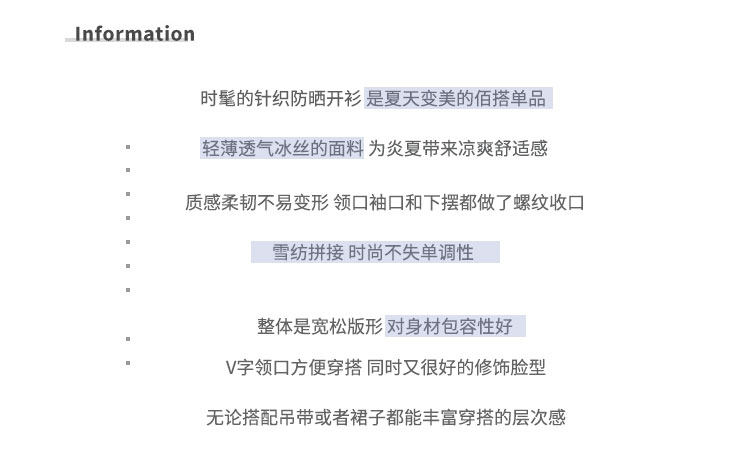 Information

时髦的针织防晒开衫 是夏天变美的佰搭单品

轻薄透气冰丝的面料 为炎夏带来凉爽舒适感

质感柔韧不易变形 领口袖口和下摆都做了螺纹收口

雪纺拼接 时尚不失单调性

整体是宽松版形 对身材包容性好

V字领口方便穿搭 同时又很好的修饰脸型

无论搭配吊带或者裙子都能丰富穿搭的层次感